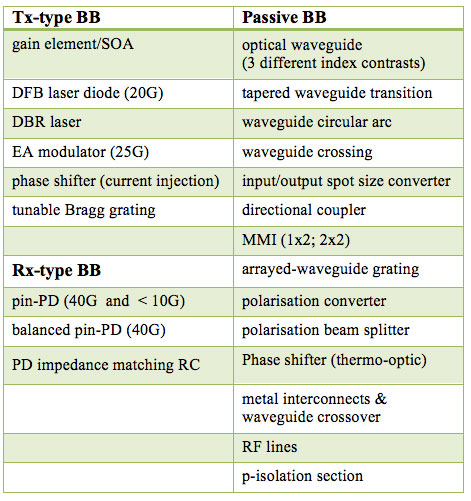 | Tx-type BB | Passive BB |
|---|---|
| gain element/SOA | optical waveguide (3 different index contrasts) |
| DFB laser diode (20G) | tapered waveguide transition |
| DBR laser | waveguide circular arc |
| EA modulator (25G) | waveguide crossing |
| phase shifter (current injection) | input/output spot size converter |
| tunable Bragg grating | directional coupler |
| | MMI (1x2; 2x2) |
| **Rx-type BB** | arrayed-waveguide grating |
| pin-PD (40G and < 10G) | polarisation converter |
| balanced pin-PD (40G) | polarisation beam splitter |
| PD impedance matching RC | Phase shifter (thermo-optic) |
| | metal interconnects & waveguide crossover |
| | RF lines |
| | p-isolation section |